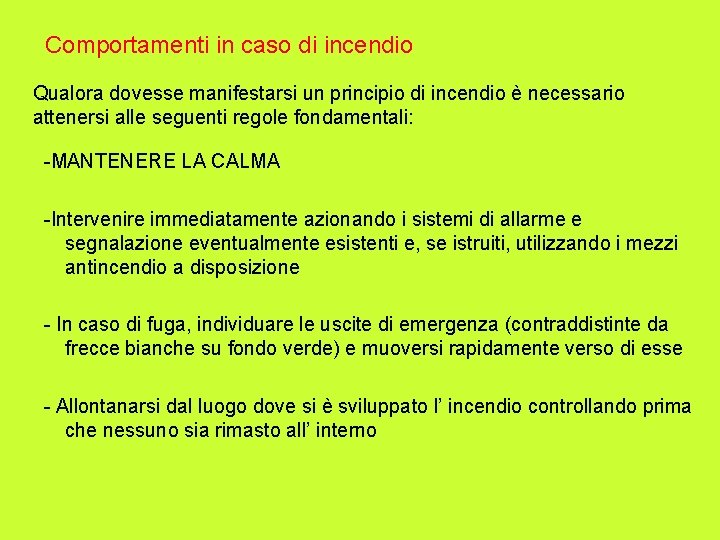 Comportamenti in caso di incendio

Qualora dovesse manifestarsi un principio di incendio è necessario attenersi alle seguenti regole fondamentali:

-MANTENERE LA CALMA

-Intervenire immediatamente azionando i sistemi di allarme e segnalazione eventualmente esistenti e, se istruiti, utilizzando i mezzi antincendio a disposizione

- In caso di fuga, individuare le uscite di emergenza (contraddistinte da frecce bianche su fondo verde) e muoversi rapidamente verso di esse

- Allontanarsi dal luogo dove si è sviluppato l' incendio controllando prima che nessuno sia rimasto all' interno